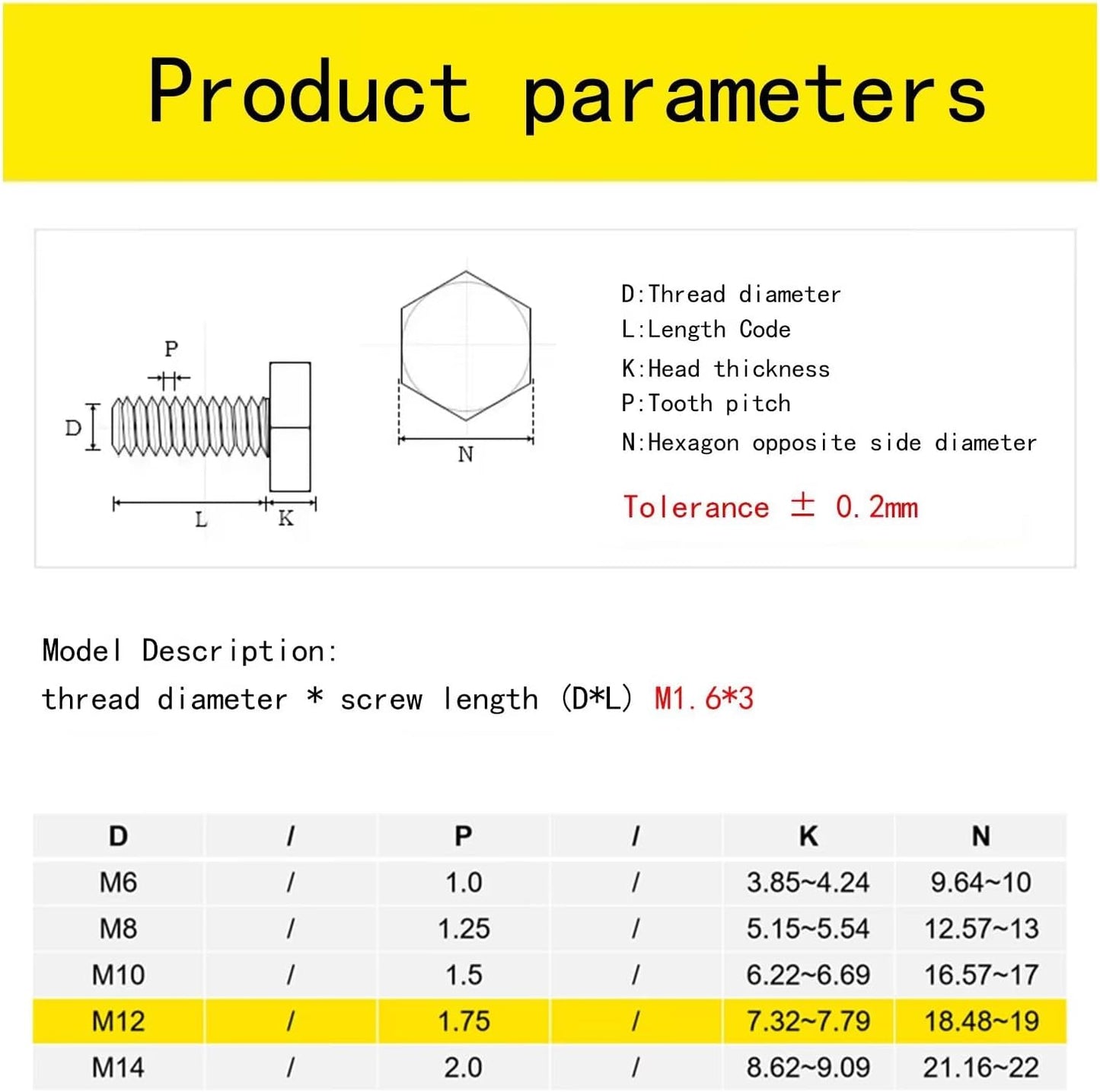 Product parameters

P

D

L

K

N

D:Thread diameter
L:Length Code
K:Head thickness
P:Tooth pitch
N:Hexagon opposite side diameter

Tolerance ± 0.2mm

Model Description:
thread diameter * screw length (D*L) M1.6*3

| D | / | P | / | K | N |
|---|---|---|---|---|---|
| M6 | / | 1.0 | / | 3.85~4.24 | 9.64~10 |
| M8 | / | 1.25 | / | 5.15~5.54 | 12.57~13 |
| M10 | / | 1.5 | / | 6.22~6.69 | 16.57~17 |
| M12 | / | 1.75 | / | 7.32~7.79 | 18.48~19 |
| M14 | / | 2.0 | / | 8.62~9.09 | 21.16~22 |